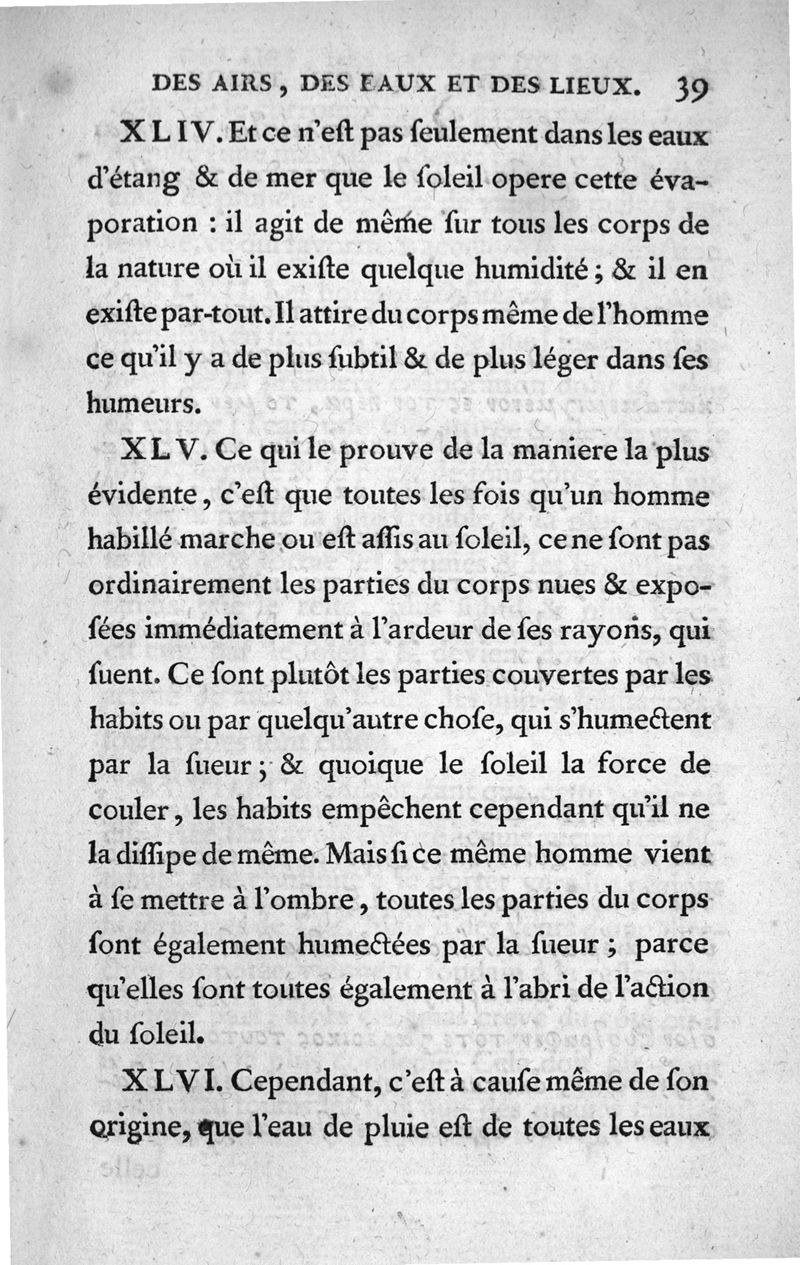 DES AIRS, DES EAUX ET DES LIEUX. 39

XLIV. Et ce n'eſt pas ſeulement dans les eaux d'étang & de mer que le ſoleil opere cette évaporation : il agit de même ſur tous les corps de la nature où il exiſte quelque humidité ; & il en exiſte par-tout. Il attire du corps même de l'homme ce qu'il y a de plus ſubtil & de plus léger dans ſes humeurs.

XLV. Ce qui le prouve de la maniere la plus évidente, c'eſt que toutes les fois qu'un homme habillé marche ou eſt aſſis au ſoleil, ce ne ſont pas ordinairement les parties du corps nues & expoſées immédiatement à l'ardeur de ſes rayons, qui ſuent. Ce ſont plutôt les parties couvertes par les habits ou par quelqu'autre choſe, qui s'humectent par la ſueur ; & quoique le ſoleil la force de couler, les habits empêchent cependant qu'il ne la diſſipe de même. Mais ſi ce même homme vient à ſe mettre à l'ombre, toutes les parties du corps ſont également humectées par la ſueur ; parce qu'elles ſont toutes également à l'abri de l'action du ſoleil.

XLVI. Cependant, c'eſt à cauſe même de ſon origine, que l'eau de pluie eſt de toutes les eaux